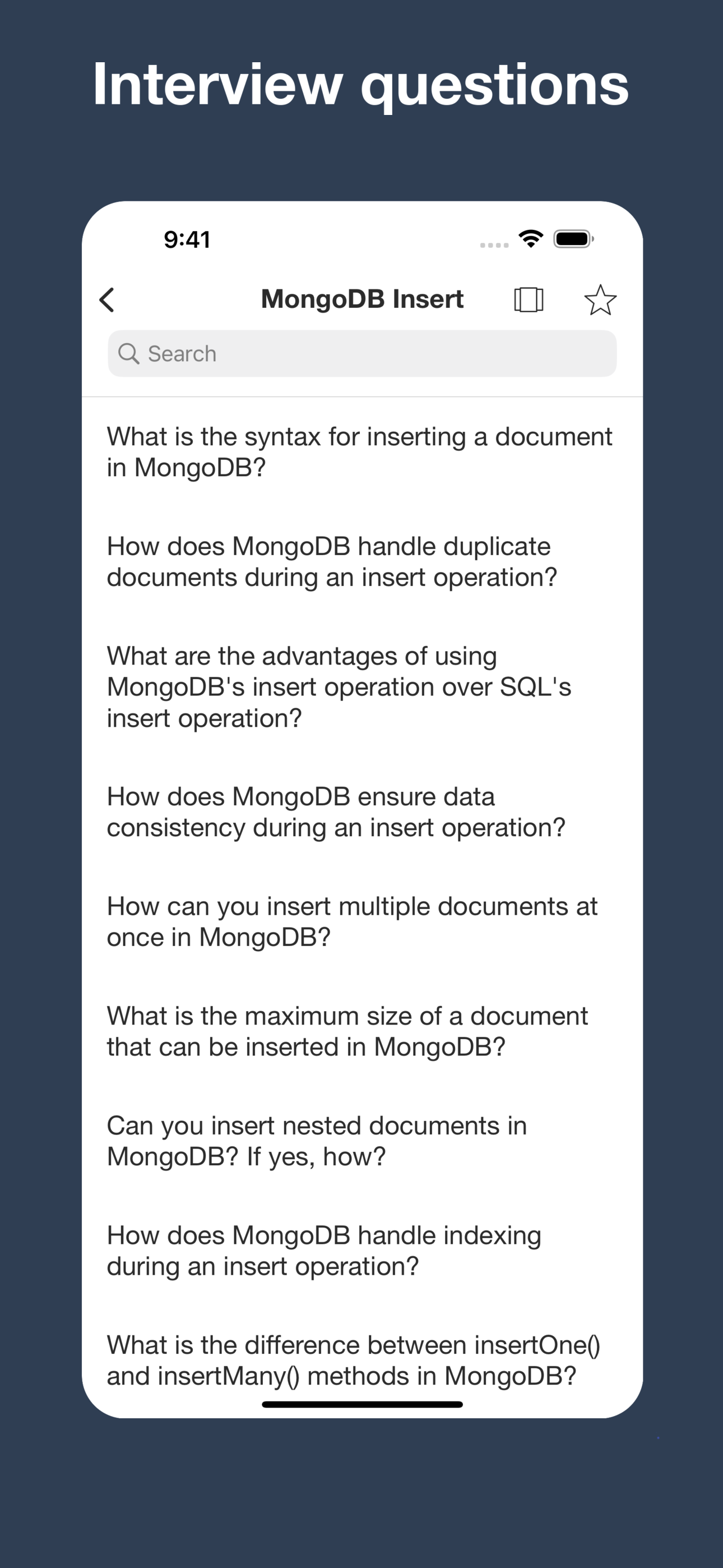 Interview questions

9:41

MongoDB Insert

Search

What is the syntax for inserting a document in MongoDB?

How does MongoDB handle duplicate documents during an insert operation?

What are the advantages of using MongoDB's insert operation over SQL's insert operation?

How does MongoDB ensure data consistency during an insert operation?

How can you insert multiple documents at once in MongoDB?

What is the maximum size of a document that can be inserted in MongoDB?

Can you insert nested documents in MongoDB? If yes, how?

How does MongoDB handle indexing during an insert operation?

What is the difference between insertOne() and insertMany() methods in MongoDB?